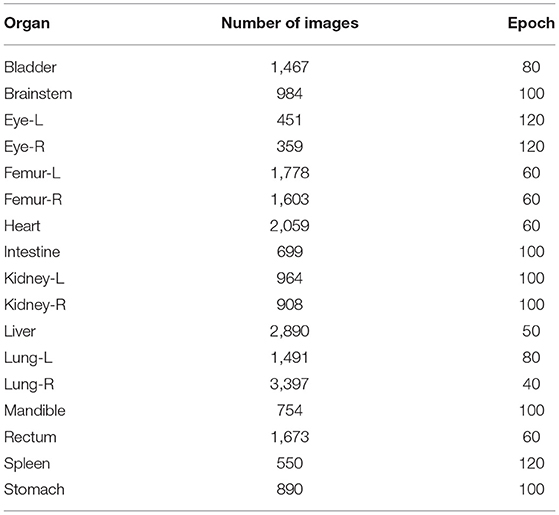 | Organ | Number of images | Epoch |
|---|---|---|
| Bladder | 1,467 | 80 |
| Brainstem | 984 | 100 |
| Eye-L | 451 | 120 |
| Eye-R | 359 | 120 |
| Femur-L | 1,778 | 60 |
| Femur-R | 1,603 | 60 |
| Heart | 2,059 | 60 |
| Intestine | 699 | 100 |
| Kidney-L | 964 | 100 |
| Kidney-R | 908 | 100 |
| Liver | 2,890 | 50 |
| Lung-L | 1,491 | 80 |
| Lung-R | 3,397 | 40 |
| Mandible | 754 | 100 |
| Rectum | 1,673 | 60 |
| Spleen | 550 | 120 |
| Stomach | 890 | 100 |